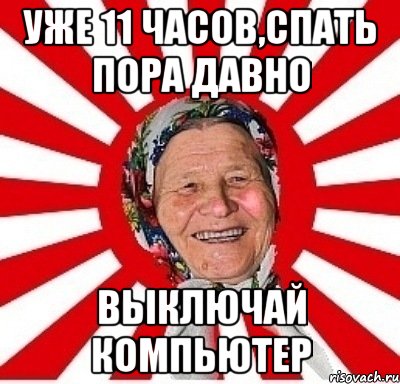 УЖЕ 11 ЧАСОВ,СПАТЬ ПОРА ДАВНО

ВЫКЛЮЧАЙ КОМПЬЮТЕР

risovach.ru